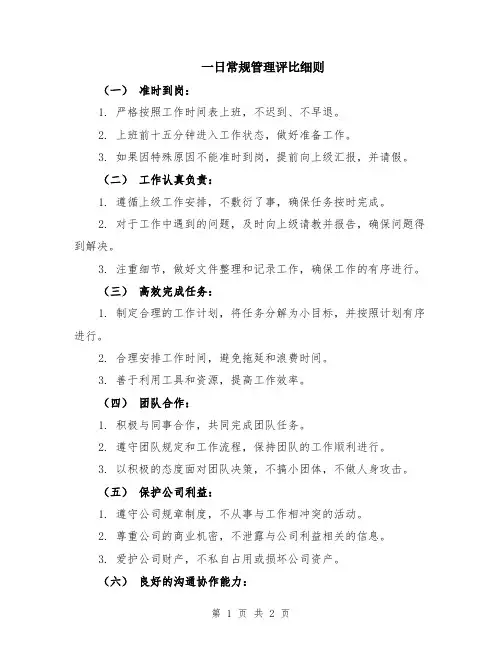 一日常规管理评比细则

（一） 准时到岗：

1. 严格按照工作时间表上班，不迟到、不早退。

2. 上班前十五分钟进入工作状态，做好准备工作。

3. 如果因特殊原因不能准时到岗，提前向上级汇报，并请假。

（二） 工作认真负责：

1. 遵循上级工作安排，不敷衍了事，确保任务按时完成。

2. 对于工作中遇到的问题，及时向上级请教并报告，确保问题得到解决。

3. 注重细节，做好文件整理和记录工作，确保工作的有序进行。

（三） 高效完成任务：

1. 制定合理的工作计划，将任务分解为小目标，并按照计划有序进行。

2. 合理安排工作时间，避免拖延和浪费时间。

3. 善于利用工具和资源，提高工作效率。

（四） 团队合作：

1. 积极与同事合作，共同完成团队任务。

2. 遵守团队规定和工作流程，保持团队的工作顺利进行。

3. 以积极的态度面对团队决策，不搞小团体，不做人身攻击。

（五） 保护公司利益：

1. 遵守公司规章制度，不从事与工作相冲突的活动。

2. 尊重公司的商业机密，不泄露与公司利益相关的信息。

3. 爱护公司财产，不私自占用或损坏公司资产。

（六） 良好的沟通协作能力：

第 1 页 共 2 页